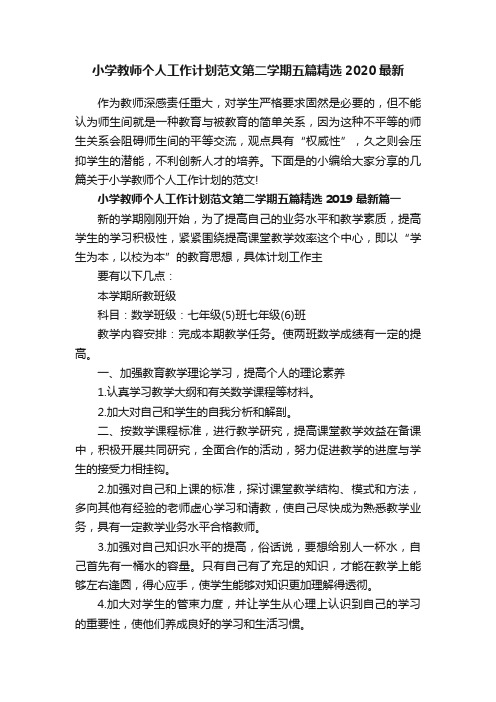 小学教师个人工作计划范文第二学期五篇精选 2020 最新

作为教师深感责任重大，对学生严格要求固然是必要的，但不能认为师生间就是一种教育与被教育的简单关系，因为这种不平等的师生关系会阻碍师生间的平等交流，观点具有“权威性”，久之则会压抑学生的潜能，不利创新人才的培养。下面是的小编给大家分享的几篇关于小学教师个人工作计划的范文!

小学教师个人工作计划范文第二学期五篇精选 2019 最新篇一

新的学期刚刚开始，为了提高自己的业务水平和教学素质，提高学生的学习积极性，紧紧围绕提高课堂教学效率这个中心，即以“学生为本，以校为本”的教育思想，具体计划工作主

要有以下几点：

本学期所教班级

科目：数学班级：七年级(5)班七年级(6)班

教学内容安排：完成本期教学任务。使两班数学成绩有一定的提高。

一、加强教育教学理论学习，提高个人的理论素养

1.认真学习教学大纲和有关数学课程等材料。

2.加大对自己和学生的自我分析和解剖。

二、按数学课程标准，进行教学研究，提高课堂教学效益在备课中，积极开展共同研究，全面合作的活动，努力促进教学的进度与学生的接受力相挂钩。

2.加强对自己和上课的标准，探讨课堂教学结构、模式和方法，多向其他有经验的老师虚心学习和请教，使自己尽快成为熟悉教学业务，具有一定教学业务水平合格教师。

3.加强对自己知识水平的提高，俗话说，要想给别人一杯水，自己首先有一桶水的容量。只有自己有了充足的知识，才能在教学上能够左右逢圆，得心应手，使学生能够对知识更加理解得透彻。

4.加大对学生的管束力度，并让学生从心理上认识到自己的学习的重要性，使他们养成良好的学习和生活习惯。